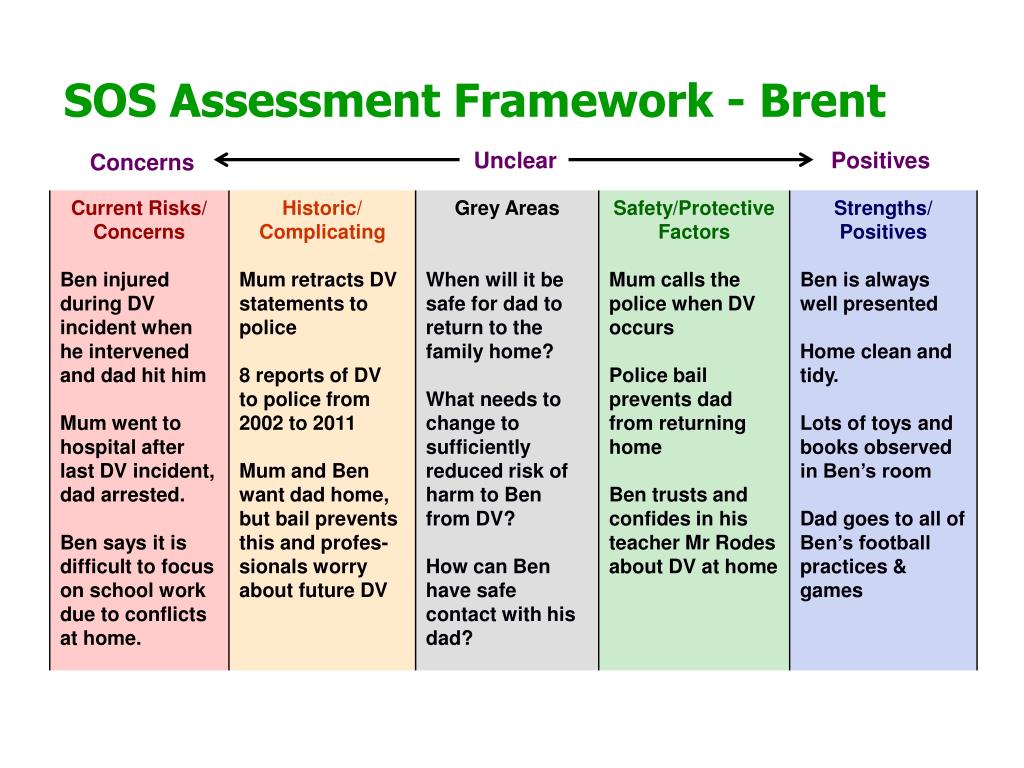 SOS Assessment Framework - Brent

Concerns Unclear Positives

| Current Risks/ Concerns | Historic/ Complicating | Grey Areas | Safety/Protective Factors | Strengths/ Positives |
|---|---|---|---|---|
| Ben injured during DV incident when he intervened and dad hit him<br><br>Mum went to hospital after last DV incident, dad arrested.<br><br>Ben says it is difficult to focus on school work due to conflicts at home. | Mum retracts DV statements to police<br><br>8 reports of DV to police from 2002 to 2011<br><br>Mum and Ben want dad home, but bail prevents this and professionals worry about future DV | When will it be safe for dad to return to the family home?<br><br>What needs to change to sufficiently reduced risk of harm to Ben from DV?<br><br>How can Ben have safe contact with his dad? | Mum calls the police when DV occurs<br><br>Police bail prevents dad from returning home<br><br>Ben trusts and confides in his teacher Mr Rodes about DV at home | Ben is always well presented<br><br>Home clean and tidy.<br><br>Lots of toys and books observed in Ben's room<br><br>Dad goes to all of Ben's football practices & games |